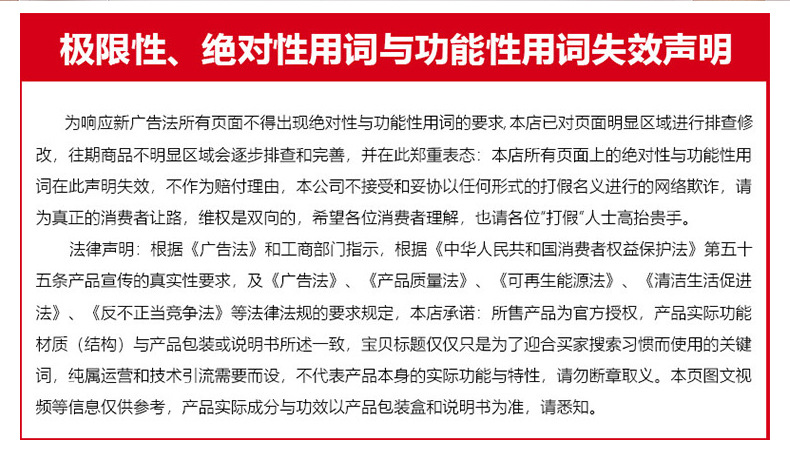 极限性、绝对性用词与功能性用词失效声明

为响应新广告法所有页面不得出现绝对性与功能性用词的要求,本店已对页面明显区域进行排查修改，往期商品不明显区域会逐步排查和完善，并在此郑重表态：本店所有页面上的绝对性与功能性用词在此声明失效，不作为赔付理由，本公司不接受和妥协以任何形式的打假名义进行的网络欺诈，请为真正的消费者让路，维权是双向的，希望各位消费者理解，也请各位“打假”人士高抬贵手。

法律声明：根据《广告法》和工商部门指示，根据《中华人民共和国消费者权益保护法》第五十五条产品宣传的真实性要求，及《广告法》、《产品质量法》、《可再生能源法》、《清洁生活促进法》、《反不正当竞争法》等法律法规的要求规定，本店承诺：所售产品为官方授权，产品实际功能材质（结构）与产品包装或说明书所述一致，宝贝标题仅仅只是为了迎合买家搜索习惯而使用的关键词，纯属运营和技术引流需要而设，不代表产品本身的实际功能与特性，请勿断章取义。本页图文视频等信息仅供参考，产品实际成分与功效以产品包装盒和说明书为准，请悉知。